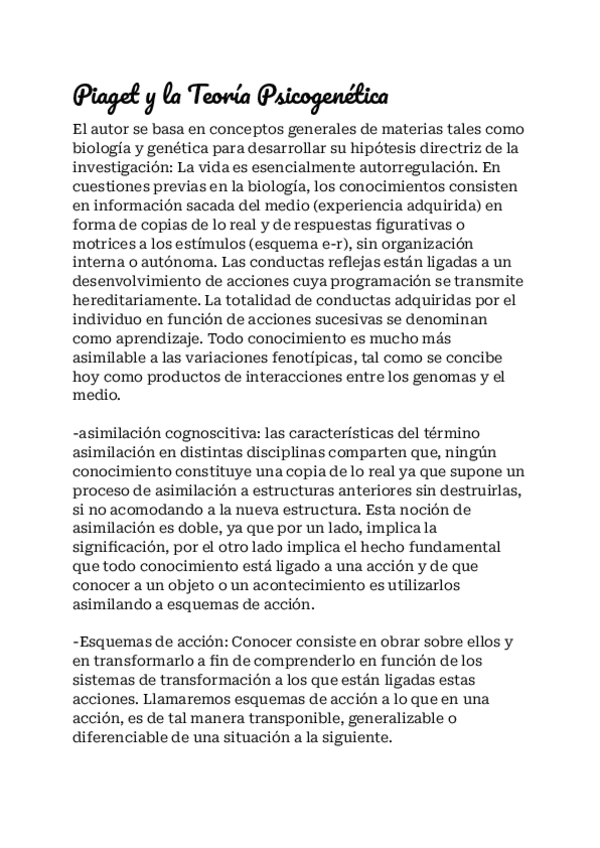 Piaget y la Teoría Psicogenética

El autor se basa en conceptos generales de materias tales como biología y genética para desarrollar su hipótesis directriz de la investigación: La vida es esencialmente autorregulación. En cuestiones previas en la biología, los conocimientos consisten en información sacada del medio (experiencia adquirida) en forma de copias de lo real y de respuestas figurativas o motrices a los estímulos (esquema e-r), sin organización interna o autónoma. Las conductas reflejas están ligadas a un desenvolvimiento de acciones cuya programación se transmite hereditariamente. La totalidad de conductas adquiridas por el individuo en función de acciones sucesivas se denominan como aprendizaje. Todo conocimiento es mucho más asimilable a las variaciones fenotípicas, tal como se concibe hoy como productos de interacciones entre los genomas y el medio.

-asimilación cognoscitiva: las características del término asimilación en distintas disciplinas comparten que, ningún conocimiento constituye una copia de lo real ya que supone un proceso de asimilación a estructuras anteriores sin destruirlas, si no acomodando a la nueva estructura. Esta noción de asimilación es doble, ya que por un lado, implica la significación, por el otro lado implica el hecho fundamental que todo conocimiento está ligado a una acción y de que conocer a un objeto o un acontecimiento es utilizarlos asimilando a esquemas de acción.

-Esquemas de acción: Conocer consiste en obrar sobre ellos y en transformarlo a fin de comprenderlo en función de los sistemas de transformación a los que están ligadas estas acciones. Llamaremos esquemas de acción a lo que en una acción, es de tal manera transponible, generalizable o diferenciable de una situación a la siguiente.